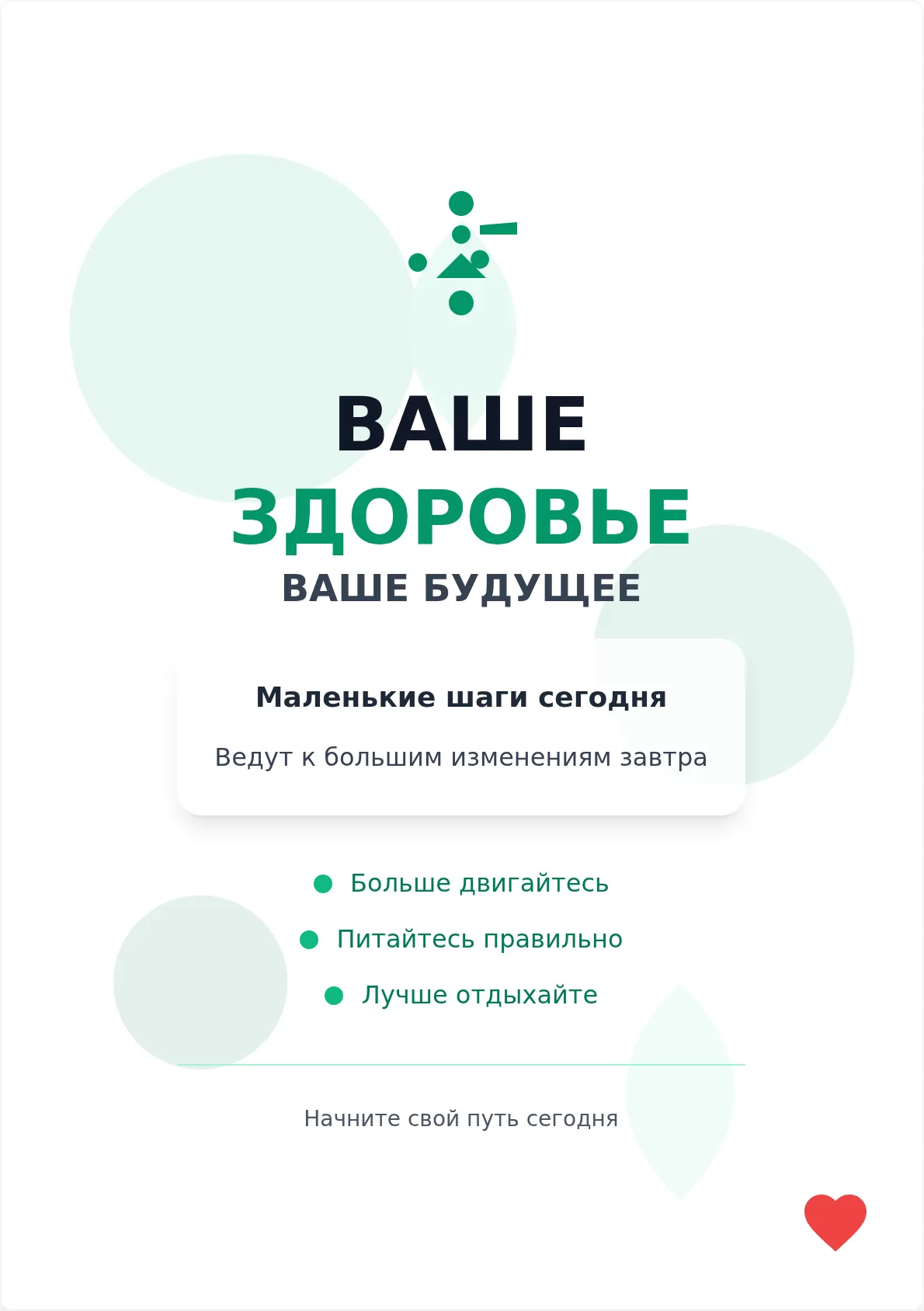 ВАШЕ
ЗДОРОВЬЕ
ВАШЕ БУДУЩЕЕ

Маленькие шаги сегодня

Ведут к большим изменениям завтра

Больше двигайтесь
Питайтесь правильно
Лучше отдыхайте

Начните свой путь сегодня